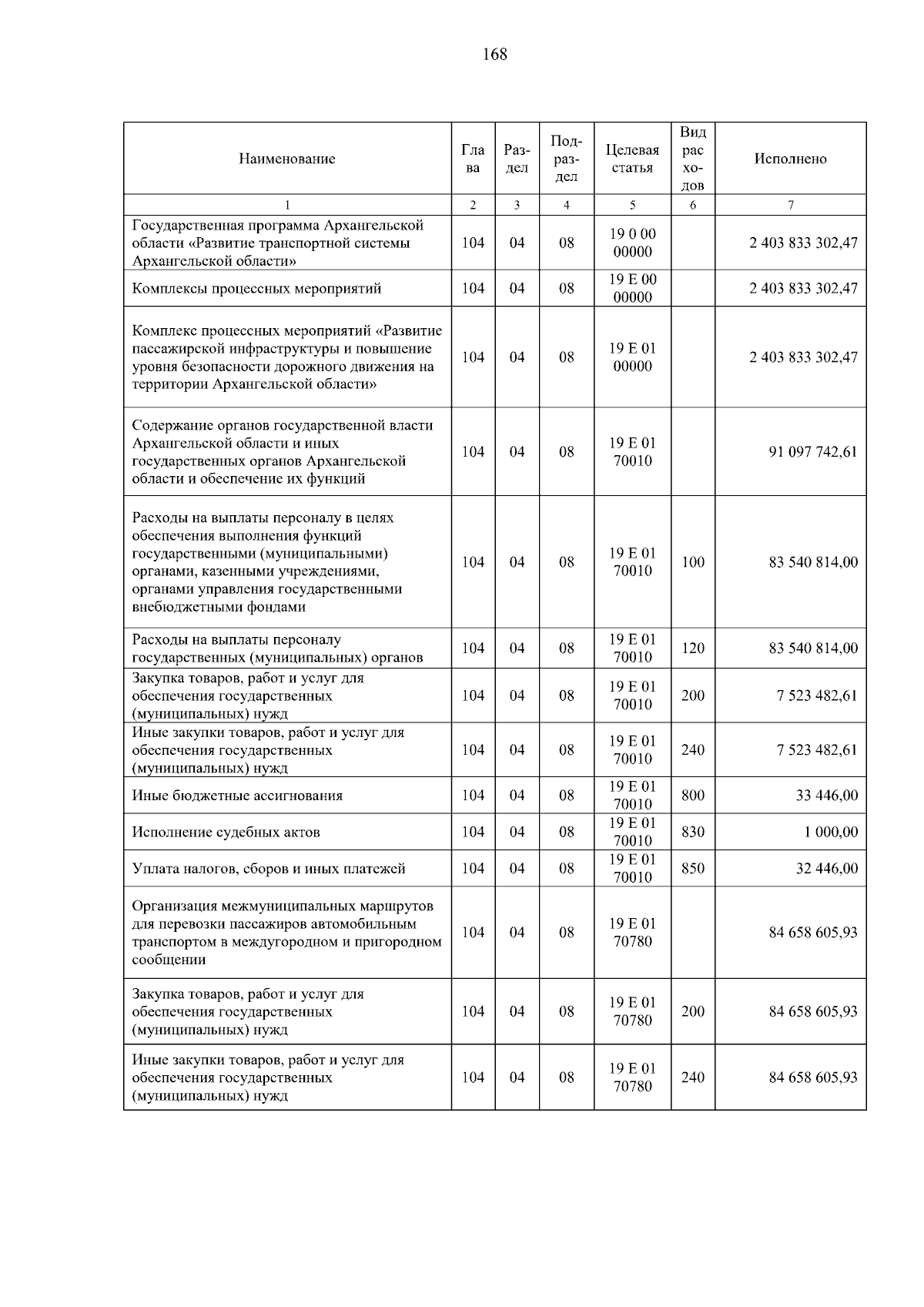 168

| Наименование | Глава | Раздел | Подраздел | Целевая статья | Вид расходов | Исполнено |
|---|---|---|---|---|---|---|
| 1 | 2 | 3 | 4 | 5 | 6 | 7 |
| Государственная программа Архангельской области «Развитие транспортной системы Архангельской области» | 104 | 04 | 08 | 19 0 00 00000 | | 2 403 833 302,47 |
| Комплексы процессных мероприятий | 104 | 04 | 08 | 19 Е 00 00000 | | 2 403 833 302,47 |
| Комплекс процессных мероприятий «Развитие пассажирской инфраструктуры и повышение уровня безопасности дорожного движения на территории Архангельской области» | 104 | 04 | 08 | 19 Е 01 00000 | | 2 403 833 302,47 |
| Содержание органов государственной власти Архангельской области и иных государственных органов Архангельской области и обеспечение их функций | 104 | 04 | 08 | 19 Е 01 70010 | | 91 097 742,61 |
| Расходы на выплаты персоналу в целях обеспечения выполнения функций государственными (муниципальными) органами, казенными учреждениями, органами управления государственными внебюджетными фондами | 104 | 04 | 08 | 19 Е 01 70010 | 100 | 83 540 814,00 |
| Расходы на выплаты персоналу государственных (муниципальных) органов | 104 | 04 | 08 | 19 Е 01 70010 | 120 | 83 540 814,00 |
| Закупка товаров, работ и услуг для обеспечения государственных (муниципальных) нужд | 104 | 04 | 08 | 19 Е 01 70010 | 200 | 7 523 482,61 |
| Иные закупки товаров, работ и услуг для обеспечения государственных (муниципальных) нужд | 104 | 04 | 08 | 19 Е 01 70010 | 240 | 7 523 482,61 |
| Иные бюджетные ассигнования | 104 | 04 | 08 | 19 Е 01 70010 | 800 | 33 446,00 |
| Исполнение судебных актов | 104 | 04 | 08 | 19 Е 01 70010 | 830 | 1 000,00 |
| Уплата налогов, сборов и иных платежей | 104 | 04 | 08 | 19 Е 01 70010 | 850 | 32 446,00 |
| Организация межмуниципальных маршрутов для перевозки пассажиров автомобильным транспортом в междугородном и пригородном сообщении | 104 | 04 | 08 | 19 Е 01 70780 | | 84 658 605,93 |
| Закупка товаров, работ и услуг для обеспечения государственных (муниципальных) нужд | 104 | 04 | 08 | 19 Е 01 70780 | 200 | 84 658 605,93 |
| Иные закупки товаров, работ и услуг для обеспечения государственных (муниципальных) нужд | 104 | 04 | 08 | 19 Е 01 70780 | 240 | 84 658 605,93 |